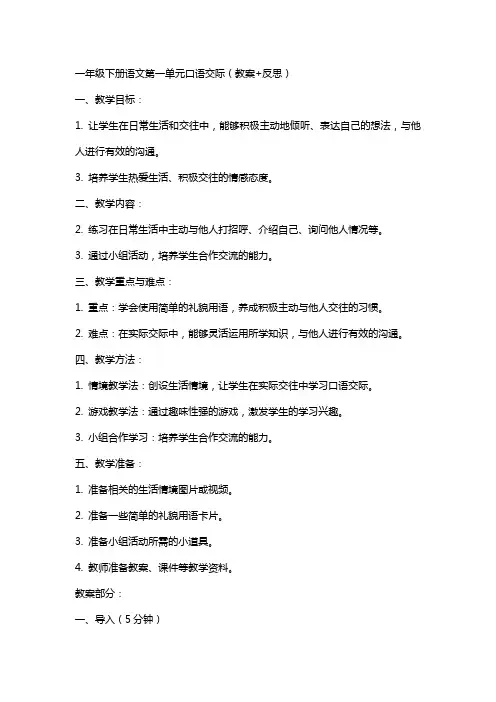 一年级下册语文第一单元口语交际（教案+反思）

一、教学目标：

1. 让学生在日常生活和交往中，能够积极主动地倾听、表达自己的想法，与他人进行有效的沟通。

3. 培养学生热爱生活、积极交往的情感态度。

二、教学内容：

2. 练习在日常生活中主动与他人打招呼、介绍自己、询问他人情况等。

3. 通过小组活动，培养学生合作交流的能力。

三、教学重点与难点：

1. 重点：学会使用简单的礼貌用语，养成积极主动与他人交往的习惯。

2. 难点：在实际交际中，能够灵活运用所学知识，与他人进行有效的沟通。

四、教学方法：

1. 情境教学法：创设生活情境，让学生在实际交往中学习口语交际。

2. 游戏教学法：通过趣味性强的游戏，激发学生的学习兴趣。

3. 小组合作学习：培养学生合作交流的能力。

五、教学准备：

1. 准备相关的生活情境图片或视频。

2. 准备一些简单的礼貌用语卡片。

3. 准备小组活动所需的小道具。

4. 教师准备教案、课件等教学资料。

教案部分：

一、导入（5分钟）